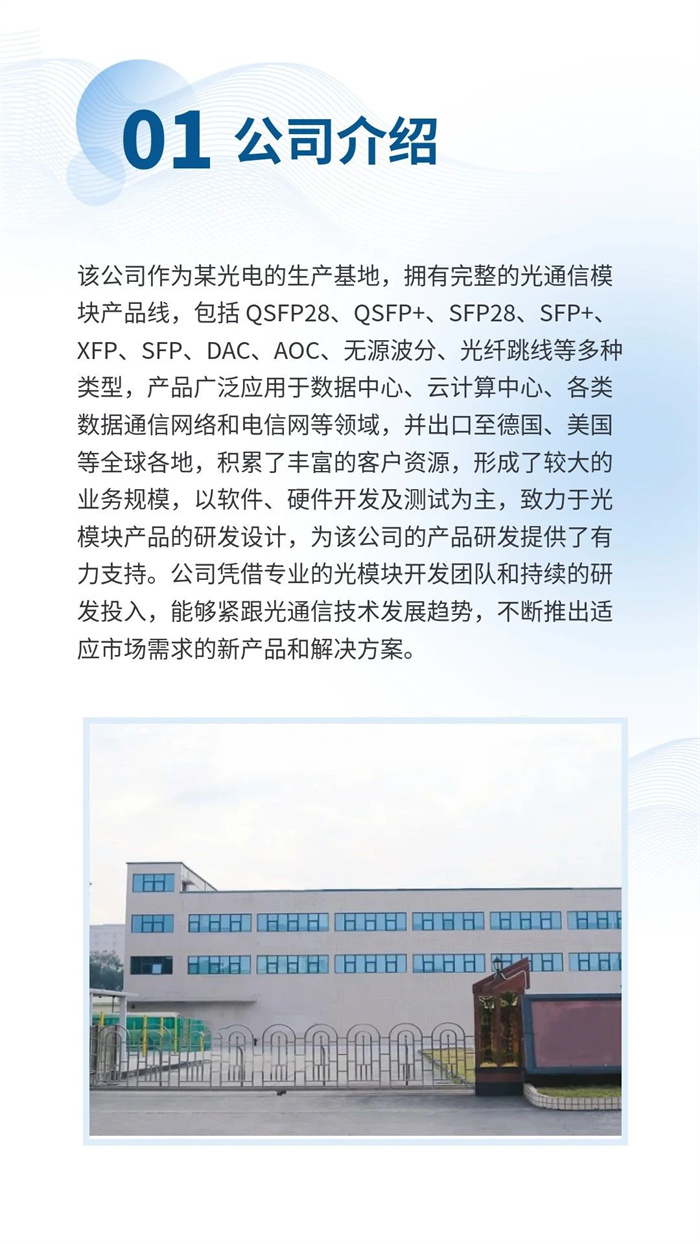 01 公司介绍

该公司作为某光电的生产基地，拥有完整的光通信模块产品线，包括 QSFP28、QSFP+、SFP28、SFP+、XFP、SFP、DAC、AOC、无源波分、光纤跳线等多种类型，产品广泛应用于数据中心、云计算中心、各类数据通信网络和电信网等领域，并出口至德国、美国等全球各地，积累了丰富的客户资源，形成了较大的业务规模，以软件、硬件开发及测试为主，致力于光模块产品的研发设计，为该公司的产品研发提供了有力支持。公司凭借专业的光模块开发团队和持续的研发投入，能够紧跟光通信技术发展趋势，不断推出适应市场需求的新产品和解决方案。